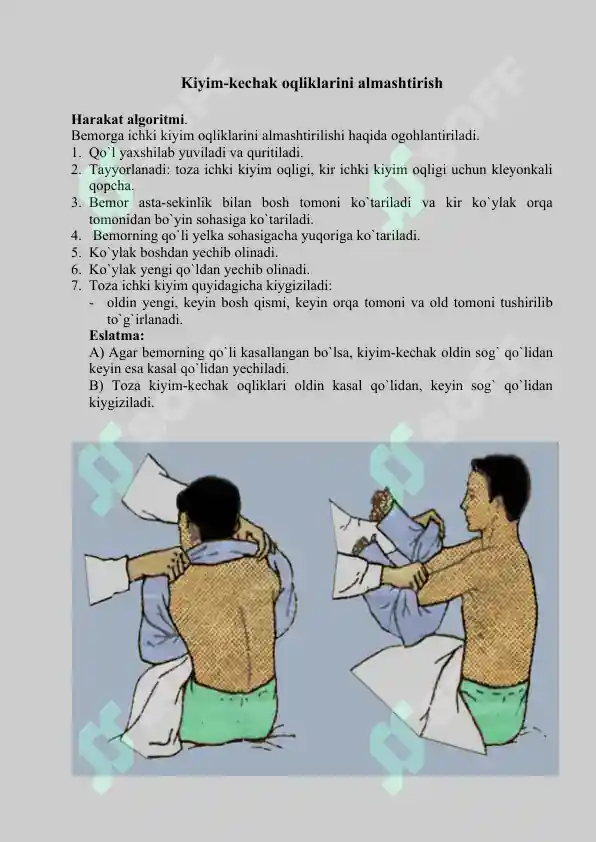 Kiyim-kechak oqliklarini almashtirish

Harakat algoritmi.
Bemorga ichki kiyim oqliklarini almashtirilishi haqida ogohlantiriladi.
1. Qo`l yaxshilab yuviladi va quritiladi.
2. Tayyorlanadi: toza ichki kiyim oqligi, kir ichki kiyim oqligi uchun kleyonkali qopcha.
3. Bemor asta-sekinlik bilan bosh tomoni ko`tariladi va kir ko`ylak orqa tomonidan bo`yin sohasiga ko`tariladi.
4. Bemorning qo`li yelka sohasigacha yuqoriga ko`tariladi.
5. Ko`ylak boshdan yechib olinadi.
6. Ko`ylak yengi qo`ldan yechib olinadi.
7. Toza ichki kiyim quyidagicha kiygiziladi:
- oldin yengi, keyin bosh qismi, keyin orqa tomoni va old tomoni tushirilib to`g`irlanadi.
Eslatma:
A) Agar bemorning qo`li kasallangan bo`lsa, kiyim-kechak oldin sog` qo`lidan keyin esa kasal qo`lidan yechiladi.
B) Toza kiyim-kechak oqliklari oldin kasal qo`lidan, keyin sog` qo`lidan kiygiziladi.